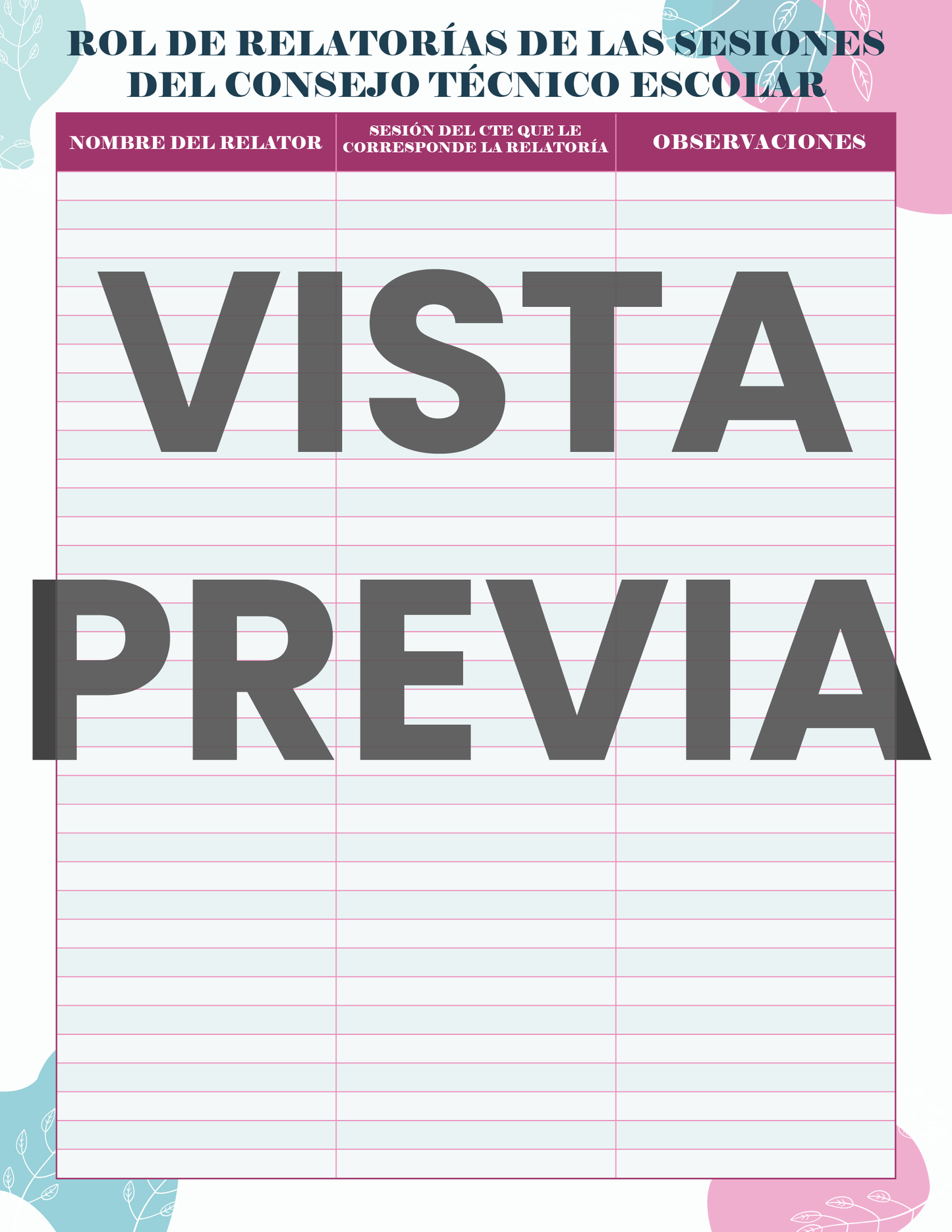 ROL DE RELATORÍAS DE LAS SESIONES DEL CONSEJO TÉCNICO ESCOLAR

| NOMBRE DEL RELATOR | SESIÓN DEL CTE QUE LE CORRESPONDE LA RELATORÍA | OBSERVACIONES |
|---|---|---|
| | | |

VISTA PREVIA